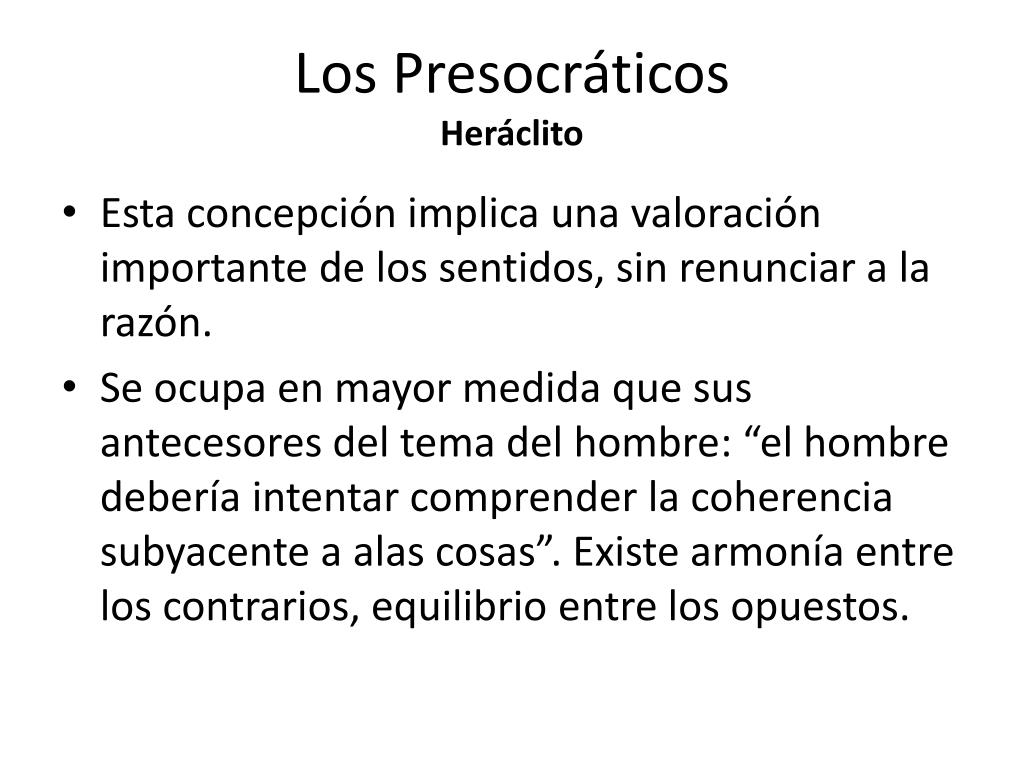 Los Presocráticos
Heráclito

• Esta concepción implica una valoración importante de los sentidos, sin renunciar a la razón.
• Se ocupa en mayor medida que sus antecesores del tema del hombre: “el hombre debería intentar comprender la coherencia subyacente a alas cosas”. Existe armonía entre los contrarios, equilibrio entre los opuestos.